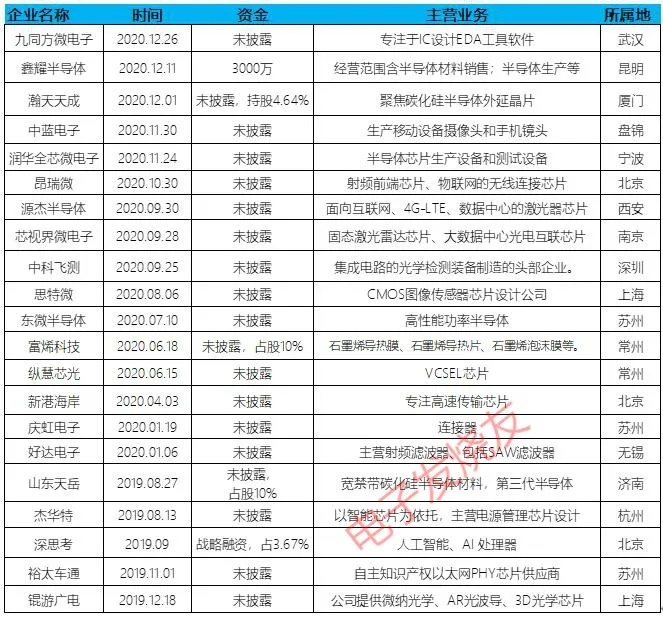 | 企业名称 | 时间 | 资金 | 主营业务 | 所属地 |
|---|---|---|---|---|
| 九同方微电子 | 2020.12.26 | 未披露 | 专注于IC设计EDA工具软件 | 武汉 |
| 鑫耀半导体 | 2020.12.11 | 3000万 | 经营范围含半导体材料销售；半导体生产等 | 昆明 |
| 瀚天天成 | 2020.12.01 | 未披露，持股4.64% | 聚焦碳化硅半导体外延晶片 | 厦门 |
| 中蓝电子 | 2020.11.30 | 未披露 | 生产移动设备摄像头和手机镜头 | 盘锦 |
| 润华全芯微电子 | 2020.11.24 | 未披露 | 半导体芯片生产设备和测试设备 | 宁波 |
| 昂瑞微 | 2020.10.30 | 未披露 | 射频前端芯片、物联网的无线连接芯片 | 北京 |
| 源杰半导体 | 2020.09.30 | 未披露 | 面向互联网、4G-LTE、数据中心的激光器芯片 | 西安 |
| 芯视界微电子 | 2020.09.28 | 未披露 | 固态激光雷达芯片、大数据中心光电互联芯片 | 南京 |
| 中科飞测 | 2020.09.25 | 未披露 | 集成电路的光学检测装备制造的头部企业。 | 深圳 |
| 思特微 | 2020.08.06 | 未披露 | CMOS图像传感器芯片设计公司 | 上海 |
| 东微半导体 | 2020.07.10 | 未披露 | 高性能功率半导体 | 苏州 |
| 富烯科技 | 2020.06.18 | 未披露，占股10% | 石墨烯导热膜、石墨烯导热片、石墨烯泡沫膜等。 | 常州 |
| 纵慧芯光 | 2020.06.15 | 未披露 | VCSEL芯片 | 常州 |
| 新港海岸 | 2020.04.03 | 未披露 | 专注高速传输芯片 | 北京 |
| 庆虹电子 | 2020.01.19 | 未披露 | 连接器 | 苏州 |
| 好达电子 | 2020.01.06 | 未披露 | 主营射频滤波器，包括SAW滤波器 | 无锡 |
| 山东天岳 | 2019.08.27 | 未披露，占股10% | 宽禁带碳化硅半导体材料，第三代半导体 | 济南 |
| 杰华特 | 2019.08.13 | 未披露 | 以智能芯片为依托，主营电源管理芯片设计 | 杭州 |
| 深思考 | 2019.09 | 战略融资，占3.67% | 人工智能、AI 处理器 | 北京 |
| 裕太车通 | 2019.11.01 | 未披露 | 自主知识产权以太网PHY芯片供应商 | 苏州 |
| 锟游广电 | 2019.12.18 | 未披露 | 公司提供微纳光学、AR光波导、3D光学芯片 | 上海 |

电子发烧友